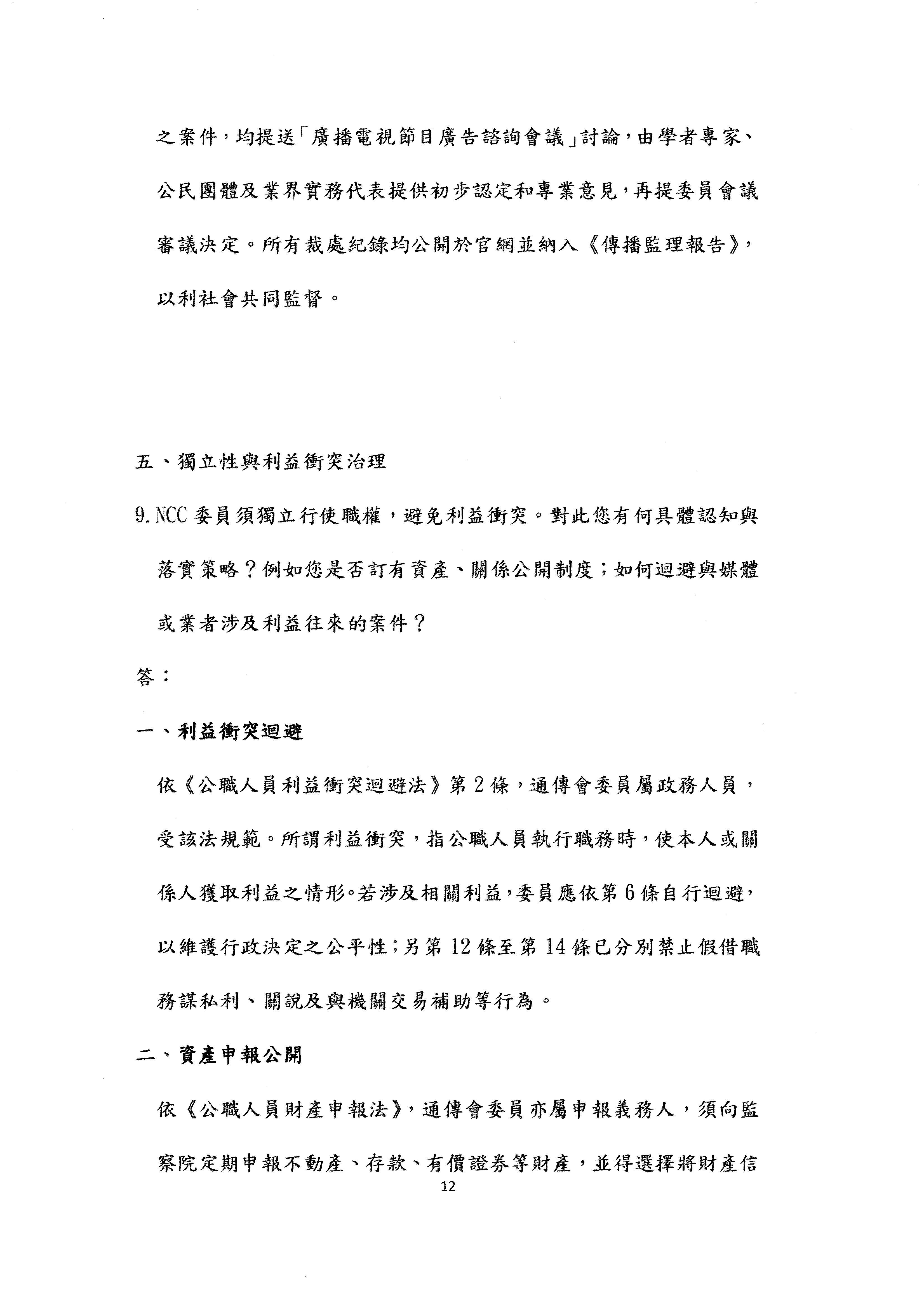 之案件，均提送「廣播電視節目廣告諮詢會議」討論，由學者專家、公民團體及業界實務代表提供初步認定和專業意見，再提委員會議審議決定。所有裁處紀錄均公開於官網並納入《傳播監理報告》，以利社會共同監督。

五、獨立性與利益衝突治理

9. NCC 委員須獨立行使職權，避免利益衝突。對此您有何具體認知與落實策略？例如您是否訂有資產、關係公開制度；如何迴避與媒體或業者涉及利益往來的案件？

答：

一、利益衝突迴避

依《公職人員利益衝突迴避法》第 2 條，通傳會委員屬政務人員，受該法規範。所謂利益衝突，指公職人員執行職務時，使本人或關係人獲取利益之情形。若涉及相關利益，委員應依第 6 條自行迴避，以維護行政決定之公平性；另第 12 條至第 14 條已分別禁止假借職務謀私利、關說及與機關交易補助等行為。

二、資產申報公開

依《公職人員財產申報法》，通傳會委員亦屬申報義務人，須向監察院定期申報不動產、存款、有價證券等財產，並得選擇將財產信

12